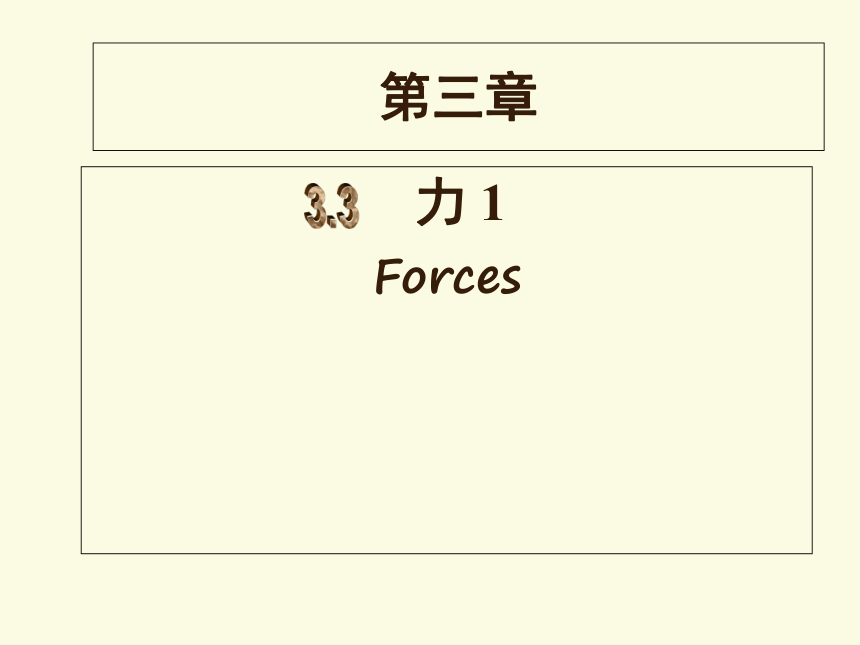 第三章

3.3 力 1

Forces